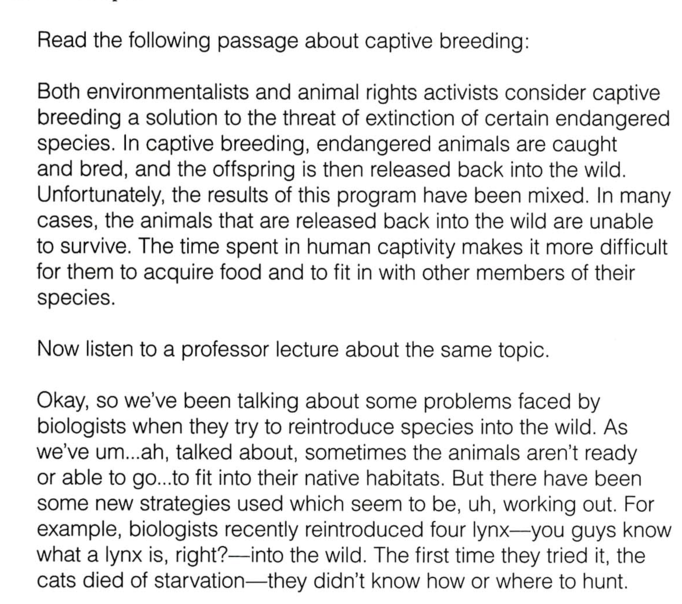 Read the following passage about captive breeding:

Both environmentalists and animal rights activists consider captive breeding a solution to the threat of extinction of certain endangered species. In captive breeding, endangered animals are caught and bred, and the offspring is then released back into the wild. Unfortunately, the results of this program have been mixed. In many cases, the animals that are released back into the wild are unable to survive. The time spent in human captivity makes it more difficult for them to acquire food and to fit in with other members of their species.

Now listen to a professor lecture about the same topic.

Okay, so we've been talking about some problems faced by biologists when they try to reintroduce species into the wild. As we've um...ah, talked about, sometimes the animals aren't ready or able to go...to fit into their native habitats. But there have been some new strategies used which seem to be, uh, working out. For example, biologists recently reintroduced four lynx—you guys know what a lynx is, right?—into the wild. The first time they tried it, the cats died of starvation—they didn't know how or where to hunt.